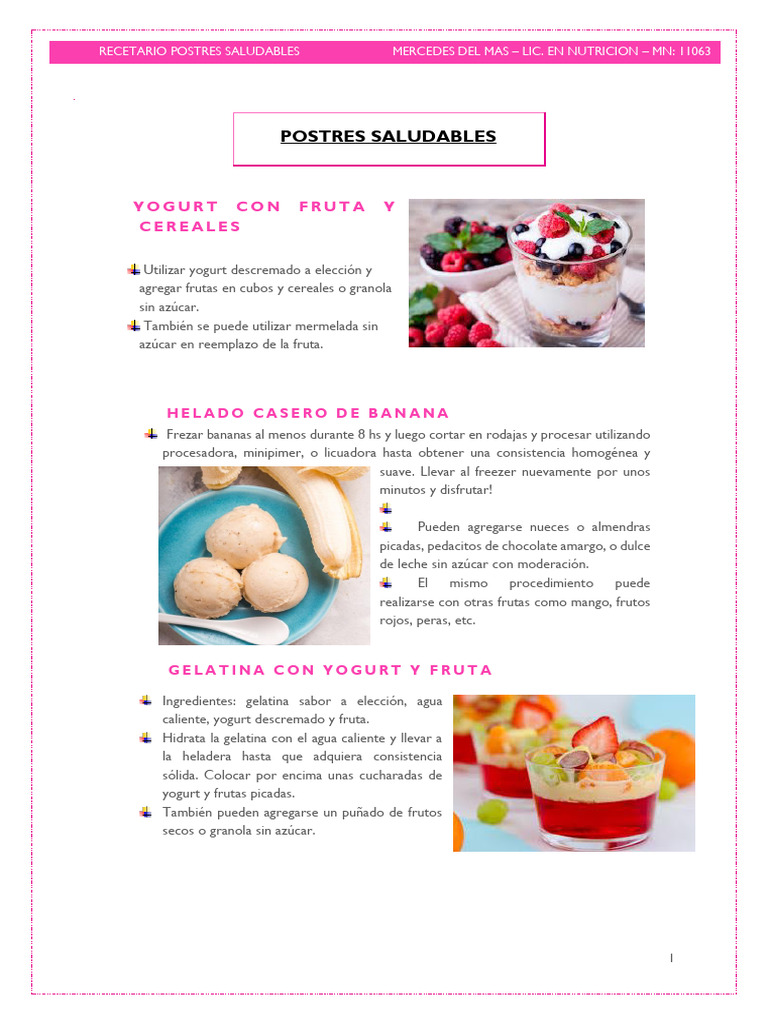 RECETARIO POSTRES SALUDABLES MERCEDES DEL MAS – LIC. EN NUTRICION – MN: 11063

POSTRES SALUDABLES

YOGURT CON FRUTA Y CEREALES

Utilizar yogurt descremado a elección y agregar frutas en cubos y cereales o granola sin azúcar.

También se puede utilizar mermelada sin azúcar en reemplazo de la fruta.

HELADO CASERO DE BANANA

Frezar bananas al menos durante 8 hs y luego cortar en rodajas y procesar utilizando procesadora, minipimer, o licuadora hasta obtener una consistencia homogénea y suave. Llevar al freezer nuevamente por unos minutos y disfrutar!

Pueden agregarse nueces o almendras picadas, pedacitos de chocolate amargo, o dulce de leche sin azúcar con moderación.

El mismo procedimiento puede realizarse con otras frutas como mango, frutos rojos, peras, etc.

GELATINA CON YOGURT Y FRUTA

Ingredientes: gelatina sabor a elección, agua caliente, yogurt descremado y fruta.

Hidrata la gelatina con el agua caliente y llevar a la heladera hasta que adquiera consistencia sólida. Colocar por encima unas cucharadas de yogurt y frutas picadas.

También pueden agregarse un puñado de frutos secos o granola sin azúcar.

1